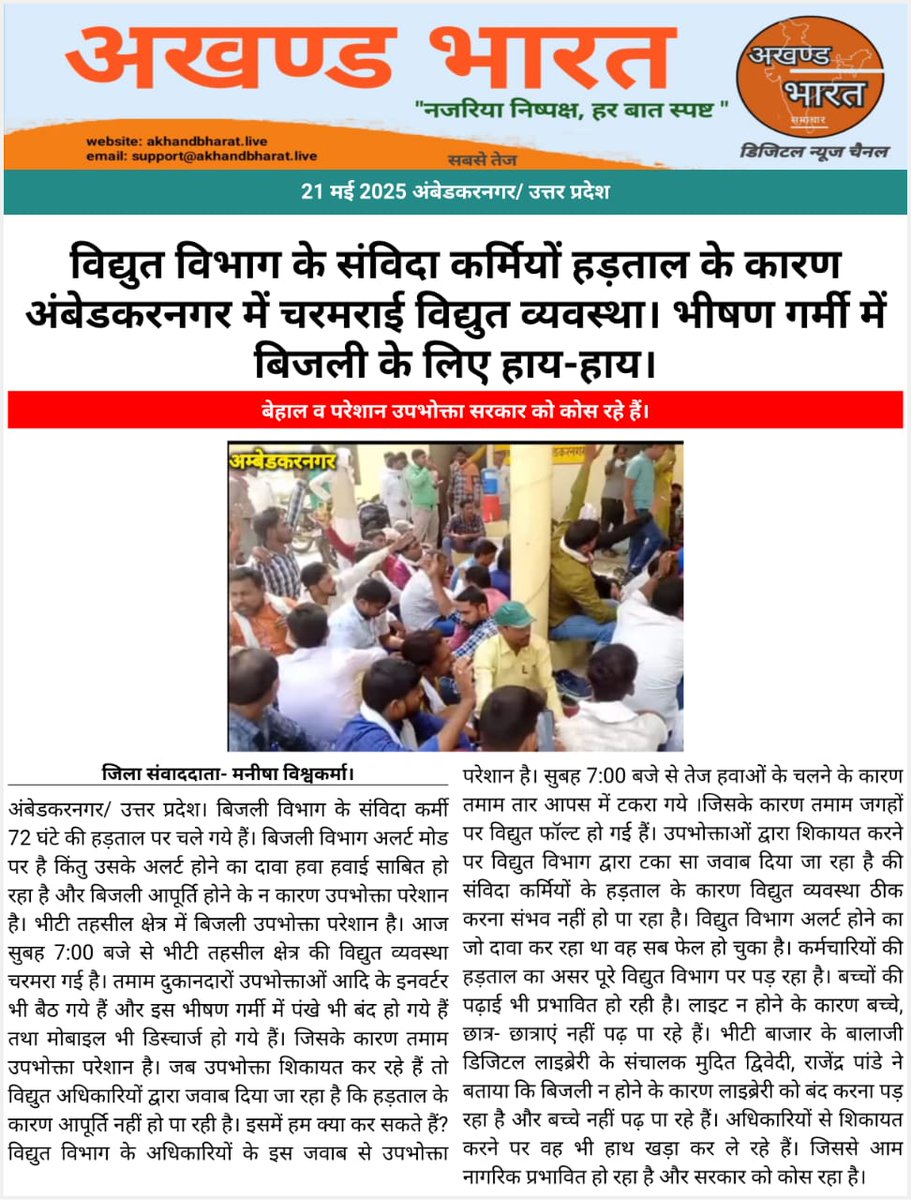 अखण्ड भारत

"नजरिया निष्पक्ष, हर बात स्पष्ट "

website: akhandbharat.live
email: support@akhandbharat.live

सबसे तेज

अखण्ड भारत समाचार

डिजिटल न्यूज चैनल

21 मई 2025 अंबेडकरनगर/ उत्तर प्रदेश

विद्युत विभाग के संविदा कर्मियों हड़ताल के कारण अंबेडकरनगर में चरमराई विद्युत व्यवस्था। भीषण गर्मी में बिजली के लिए हाय-हाय।

बेहाल व परेशान उपभोक्ता सरकार को कोस रहे हैं।

अम्बेडकरनगर

जिला संवाददाता- मनीषा विश्वकर्मा।

अंबेडकरनगर/ उत्तर प्रदेश। बिजली विभाग के संविदा कर्मी 72 घंटे की हड़ताल पर चले गये हैं। बिजली विभाग अलर्ट मोड पर है किंतु उसके अलर्ट होने का दावा हवा हवाई साबित हो रहा है और बिजली आपूर्ति होने के न कारण उपभोक्ता परेशान है। भीटी तहसील क्षेत्र में बिजली उपभोक्ता परेशान है। आज सुबह 7:00 बजे से भीटी तहसील क्षेत्र की विद्युत व्यवस्था चरमरा गई है। तमाम दुकानदारों उपभोक्ताओं आदि के इनवर्टर भी बैठ गये हैं और इस भीषण गर्मी में पंखे भी बंद हो गये हैं तथा मोबाइल भी डिस्चार्ज हो गये हैं। जिसके कारण तमाम उपभोक्ता परेशान है। जब उपभोक्ता शिकायत कर रहे हैं तो विद्युत अधिकारियों द्वारा जवाब दिया जा रहा है कि हड़ताल के कारण आपूर्ति नहीं हो पा रही है। इसमें हम क्या कर सकते हैं? विद्युत विभाग के अधिकारियों के इस जवाब से उपभोक्ता परेशान है। सुबह 7:00 बजे से तेज हवाओं के चलने के कारण तमाम तार आपस में टकरा गये ।जिसके कारण तमाम जगहों पर विद्युत फॉल्ट हो गई हैं। उपभोक्ताओं द्वारा शिकायत करने पर विद्युत विभाग द्वारा टका सा जवाब दिया जा रहा है की संविदा कर्मियों के हड़ताल के कारण विद्युत व्यवस्था ठीक करना संभव नहीं हो पा रहा है। विद्युत विभाग अलर्ट होने का जो दावा कर रहा था वह सब फेल हो चुका है। कर्मचारियों की हड़ताल का असर पूरे विद्युत विभाग पर पड़ रहा है। बच्चों की पढ़ाई भी प्रभावित हो रही है। लाइट न होने के कारण बच्चे, छात्र- छात्राएं नहीं पढ़ पा रहे हैं। भीटी बाजार के बालाजी डिजिटल लाइब्रेरी के संचालक मुदित द्विवेदी, राजेंद्र पांडे ने बताया कि बिजली न होने के कारण लाइब्रेरी को बंद करना पड़ रहा है और बच्चे नहीं पढ़ पा रहे हैं। अधिकारियों से शिकायत करने पर वह भी हाथ खड़ा कर ले रहे हैं। जिससे आम नागरिक प्रभावित हो रहा है और सरकार को कोस रहा है।